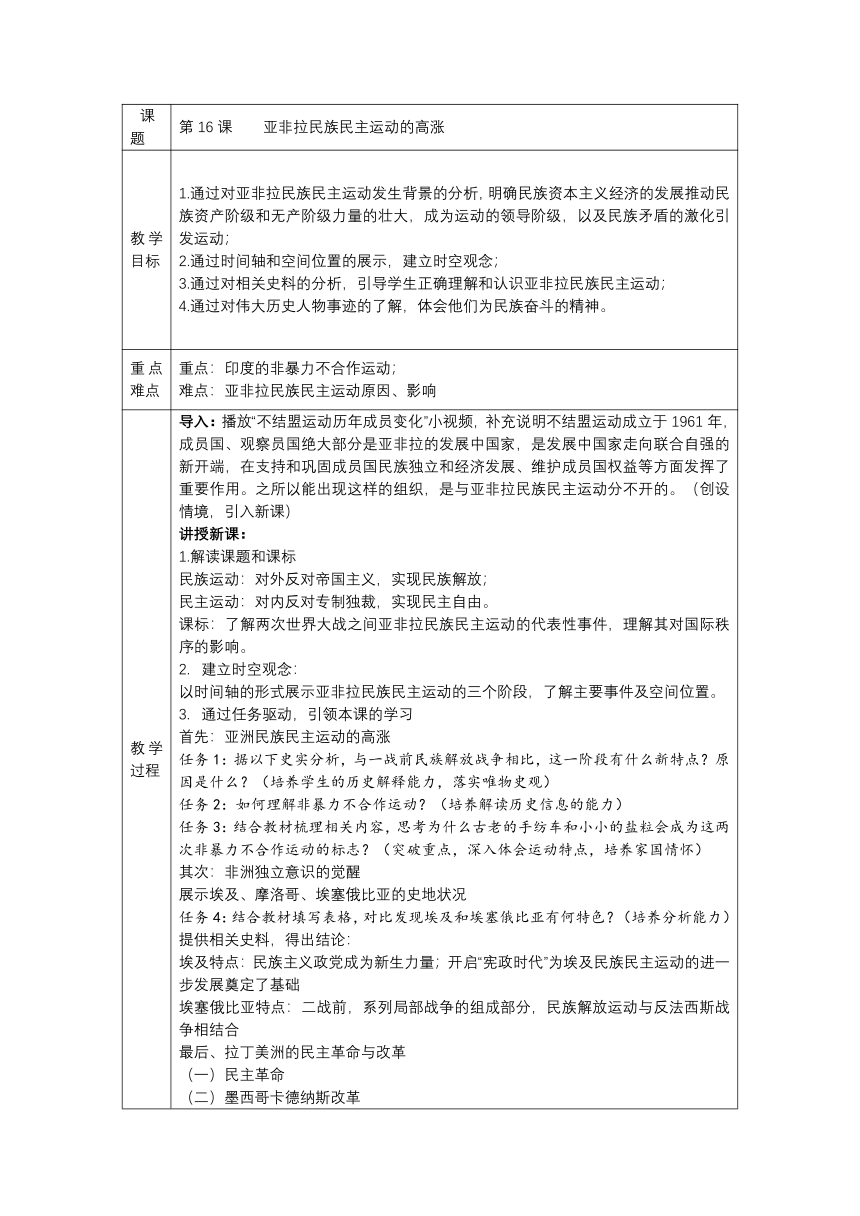 | 课题 | 第 16 课　　亚非拉民族民主运动的高涨 |
|---|---|
| 教学目标 | 1.通过对亚非拉民族民主运动发生背景的分析，明确民族资本主义经济的发展推动民族资产阶级和无产阶级力量的壮大，成为运动的领导阶级，以及民族矛盾的激化引发运动；<br>2.通过时间轴和空间位置的展示，建立时空观念；<br>3.通过对相关史料的分析，引导学生正确理解和认识亚非拉民族民主运动；<br>4.通过对伟大历史人物事迹的了解，体会他们为民族奋斗的精神。 |
| 重点难点 | 重点：印度的非暴力不合作运动；<br>难点：亚非拉民族民主运动原因、影响 |
| 教学过程 | 导入：播放“不结盟运动历年成员变化”小视频，补充说明不结盟运动成立于 1961 年，成员国、观察员国绝大部分是亚非拉的发展中国家，是发展中国家走向联合自强的新开端，在支持和巩固成员国民族独立和经济发展、维护成员国权益等方面发挥了重要作用。之所以能出现这样的组织，是与亚非拉民族民主运动分不开的。（创设情境，引入新课）<br>讲授新课：<br>1.解读课题和课标<br>民族运动：对外反对帝国主义，实现民族解放；<br>民主运动：对内反对专制独裁，实现民主自由。<br>课标：了解两次世界大战之间亚非拉民族民主运动的代表性事件，理解其对国际秩序的影响。<br>2. 建立时空观念：<br>以时间轴的形式展示亚非拉民族民主运动的三个阶段，了解主要事件及空间位置。<br>3. 通过任务驱动，引领本课的学习<br>首先：亚洲民族民主运动的高涨<br>任务 1：据以下史实分析，与一战前民族解放战争相比，这一阶段有什么新特点？原因是什么？（培养学生的历史解释能力，落实唯物史观）<br>任务 2：如何理解非暴力不合作运动？（培养解读历史信息的能力）<br>任务 3：结合教材梳理相关内容，思考为什么古老的手纺车和小小的盐粒会成为这两次非暴力不合作运动的标志？（突破重点，深入体会运动特点，培养家国情怀）<br>其次：非洲独立意识的觉醒<br>展示埃及、摩洛哥、埃塞俄比亚的史地状况<br>任务 4：结合教材填写表格，对比发现埃及和埃塞俄比亚有何特色？（培养分析能力）<br>提供相关史料，得出结论：<br>埃及特点：民族主义政党成为新生力量；开启“宪政时代”为埃及民族民主运动的进一步发展奠定了基础<br>埃塞俄比亚特点：二战前，系列局部战争的组成部分，民族解放运动与反法西斯战争相结合<br>最后、拉丁美洲的民主革命与改革<br>（一）民主革命<br>（二）墨西哥卡德纳斯改革 |